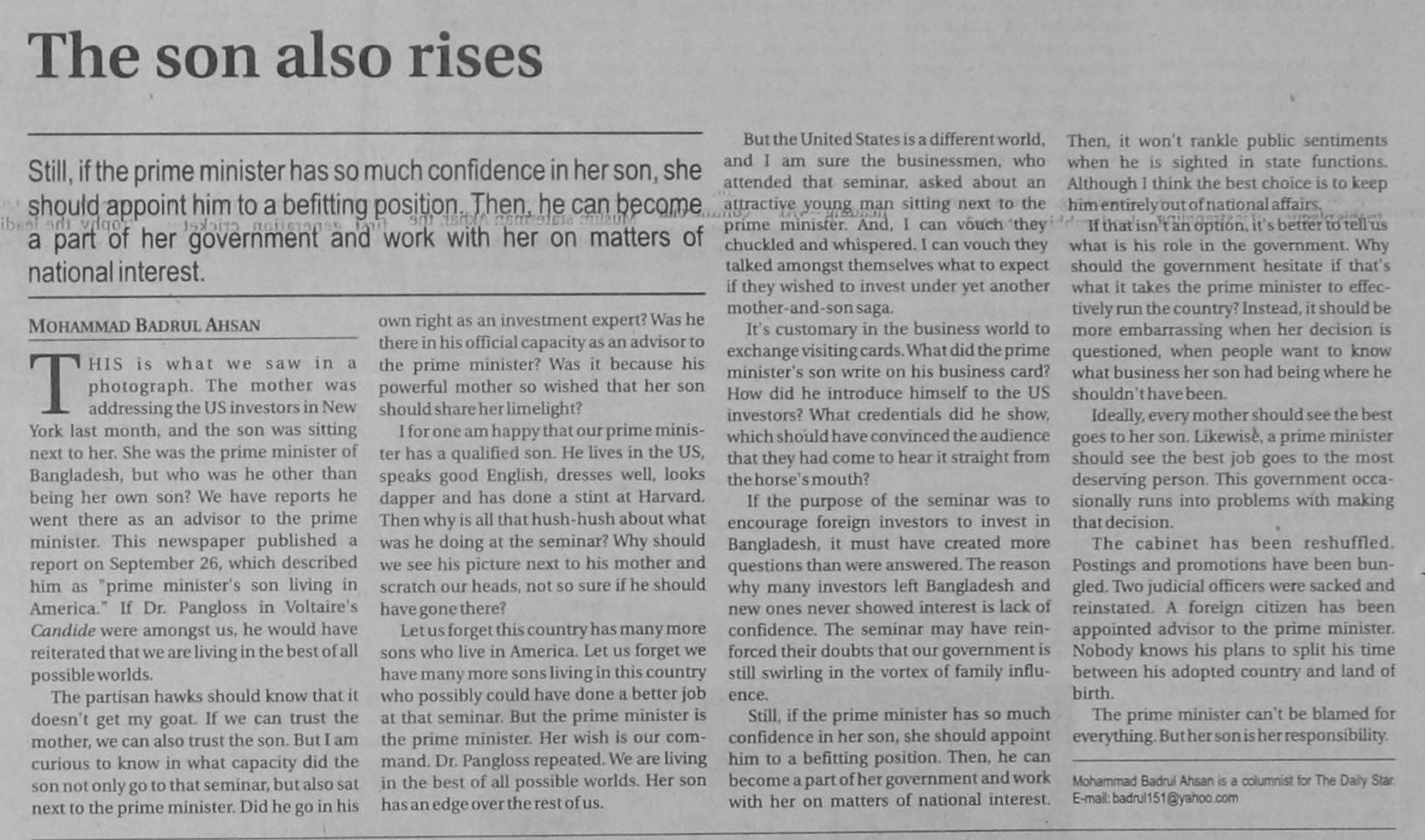 The son also rises

Still, if the prime minister has so much confidence in her son, she should appoint him to a befitting position. Then, he can become a part of her government and work with her on matters of national interest.

MOHAMMAD BADRUL AHSAN

THIS is what we saw in a photograph. The mother was addressing the US investors in New York last month, and the son was sitting next to her. She was the prime minister of Bangladesh, but who was he other than being her own son? We have reports he went there as an advisor to the prime minister. This newspaper published a report on September 26, which described him as "prime minister's son living in America." If Dr. Pangloss in Voltaire's Candide were amongst us, he would have reiterated that we are living in the best of all possible worlds.

The partisan hawks should know that it doesn't get my goat. If we can trust the mother, we can also trust the son. But I am curious to know in what capacity did the son not only go to that seminar, but also sat next to the prime minister. Did he go in his own right as an investment expert? Was he there in his official capacity as an advisor to the prime minister? Was it because his powerful mother so wished that her son should share her limelight?

I for one am happy that our prime minister has a qualified son. He lives in the US, speaks good English, dresses well, looks dapper and has done a stint at Harvard. Then why is all that hush-hush about what was he doing at the seminar? Why should we see his picture next to his mother and scratch our heads, not so sure if he should have gone there?

Let us forget this country has many more sons who live in America. Let us forget we have many more sons living in this country who possibly could have done a better job at that seminar. But the prime minister is the prime minister. Her wish is our command. Dr. Pangloss repeated. We are living in the best of all possible worlds. Her son has an edge over the rest of us.

But the United States is a different world, and I am sure the businessmen, who attended that seminar, asked about an attractive young man sitting next to the prime minister. And, I can vouch they chuckled and whispered. I can vouch they talked amongst themselves what to expect if they wished to invest under yet another mother-and-son saga.

It's customary in the business world to exchange visiting cards. What did the prime minister's son write on his business card? How did he introduce himself to the US investors? What credentials did he show, which should have convinced the audience that they had come to hear it straight from the horse's mouth?

If the purpose of the seminar was to encourage foreign investors to invest in Bangladesh, it must have created more questions than were answered. The reason why many investors left Bangladesh and new ones never showed interest is lack of confidence. The seminar may have reinforced their doubts that our government is still swirling in the vortex of family influence.

Still, if the prime minister has so much confidence in her son, she should appoint him to a befitting position. Then, he can become a part of her government and work with her on matters of national interest. Then, it won't rankle public sentiments when he is sighted in state functions. Although I think the best choice is to keep him entirely out of national affairs.

If that isn't an option, it's better to tell us what is his role in the government. Why should the government hesitate if that's what it takes the prime minister to effectively run the country? Instead, it should be more embarrassing when her decision is questioned, when people want to know what business her son had being where he shouldn't have been.

Ideally, every mother should see the best goes to her son. Likewise, a prime minister should see the best job goes to the most deserving person. This government occasionally runs into problems with making that decision.

The cabinet has been reshuffled. Postings and promotions have been bungled. Two judicial officers were sacked and reinstated. A foreign citizen has been appointed advisor to the prime minister. Nobody knows his plans to split his time between his adopted country and land of birth.

The prime minister can't be blamed for everything. But her son is her responsibility.

Mohammad Badrul Ahsan is a columnist for The Daily Star. E-mail: badrul151@yahoo.com